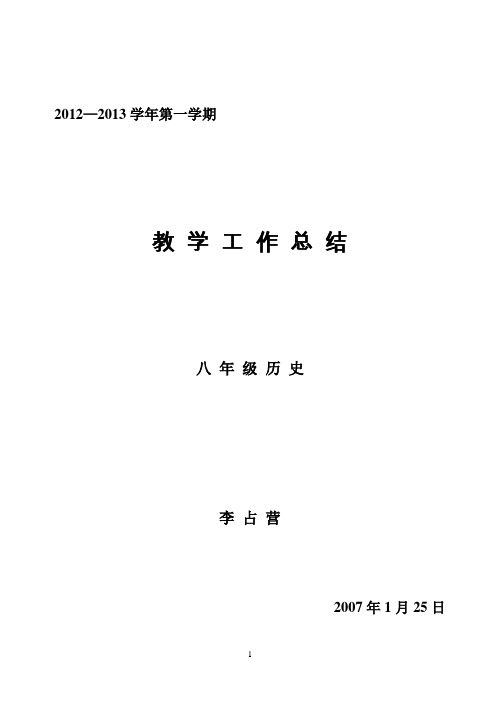 2012—2013 学年第一学期

教 学 工 作 总 结

八 年 级 历 史

李 占 营

2007 年 1 月 25 日

1